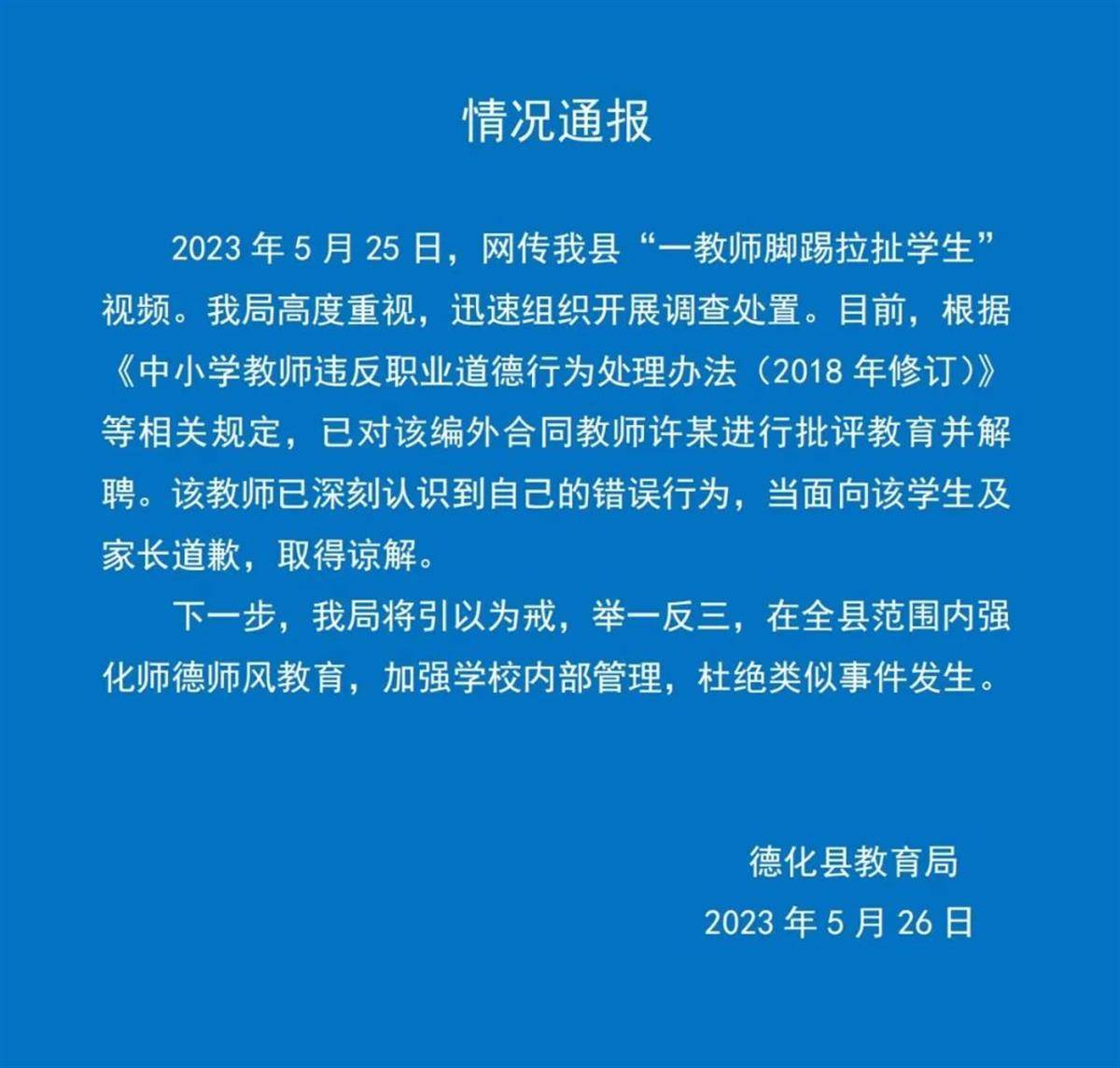 情况通报

2023 年 5 月 25 日，网传我县“一教师脚踢拉扯学生”视频。我局高度重视，迅速组织开展调查处置。目前，根据《中小学教师违反职业道德行为处理办法（2018 年修订）》等相关规定，已对该编外合同教师许某进行批评教育并解聘。该教师已深刻认识到自己的错误行为，当面向该学生及家长道歉，取得谅解。

下一步，我局将引以为戒，举一反三，在全县范围内强化师德师风教育，加强学校内部管理，杜绝类似事件发生。

德化县教育局
2023 年 5 月 26 日